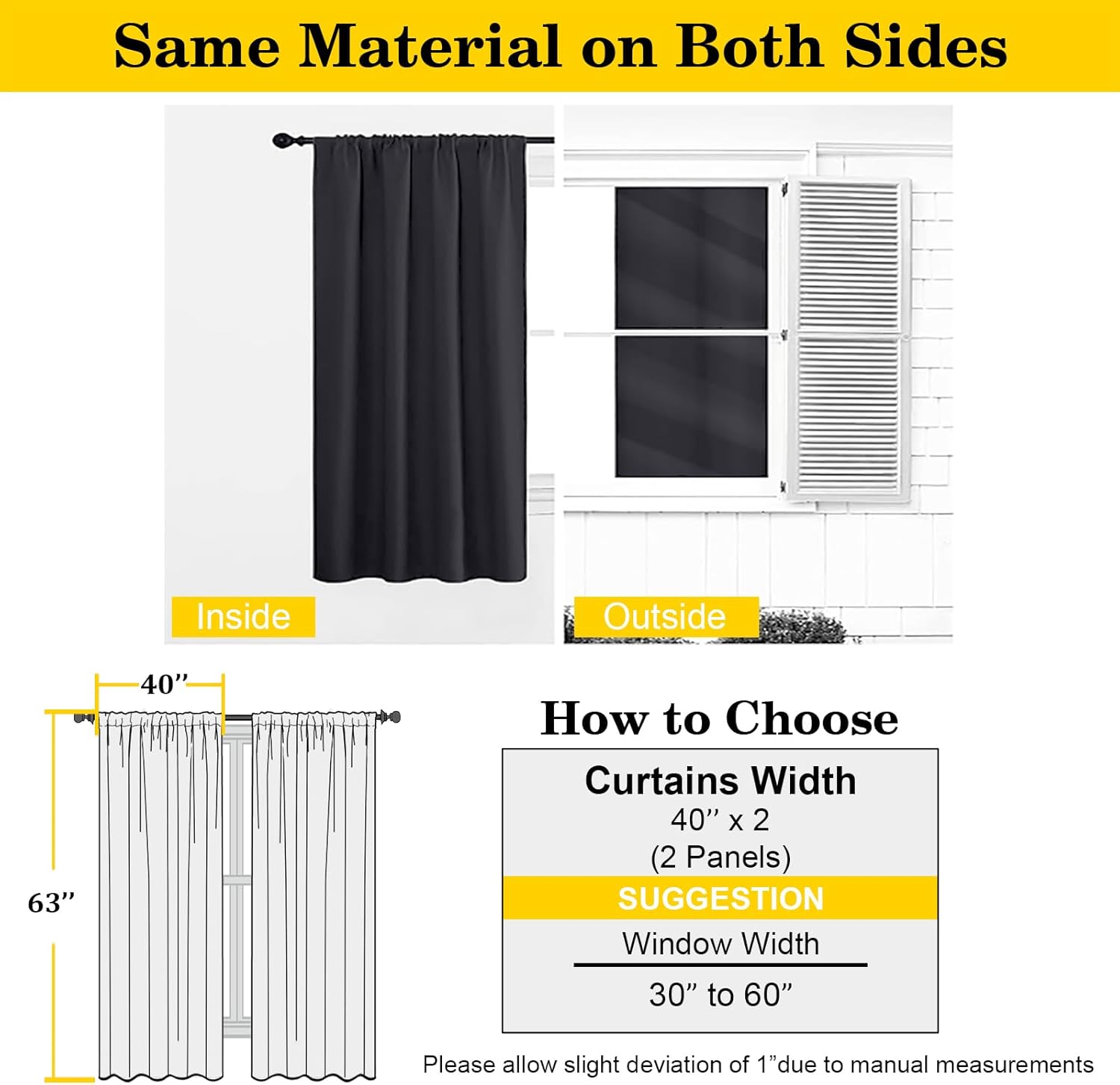 Same Material on Both Sides

Inside

Outside

40"

63"

How to Choose

Curtains Width
40" x 2
(2 Panels)

SUGGESTION

Window Width

30" to 60"

Please allow slight deviation of 1"due to manual measurements